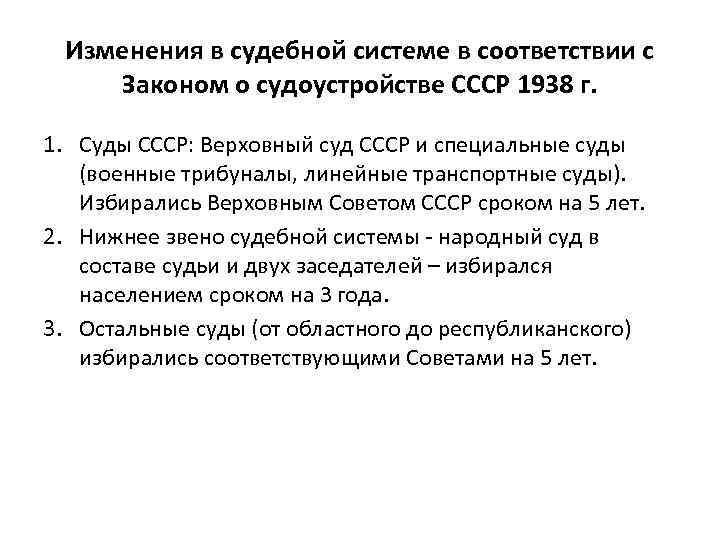 Изменения в судебной системе в соответствии с Законом о судоустройстве СССР 1938 г.

1. Суды СССР: Верховный суд СССР и специальные суды (военные трибуналы, линейные транспортные суды). Избирались Верховным Советом СССР сроком на 5 лет.
2. Нижнее звено судебной системы - народный суд в составе судьи и двух заседателей – избирался населением сроком на 3 года.
3. Остальные суды (от областного до республиканского) избирались соответствующими Советами на 5 лет.